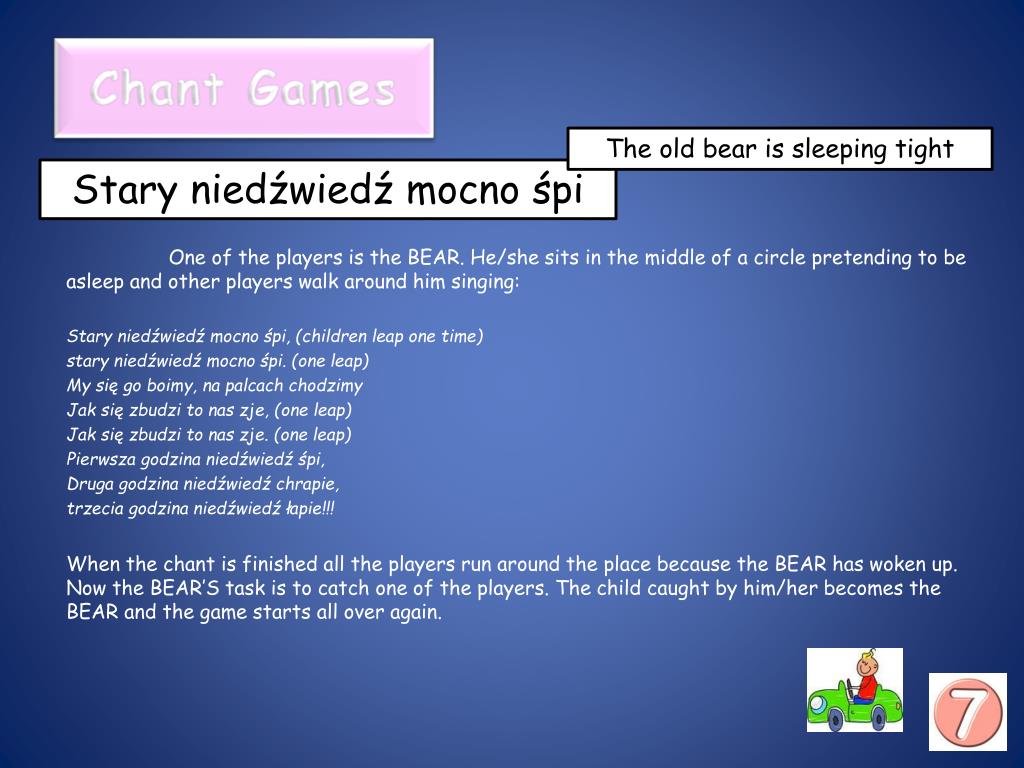 Chant Games

The old bear is sleeping tight

Stary niedźwiedź mocno śpi

One of the players is the BEAR. He/she sits in the middle of a circle pretending to be asleep and other players walk around him singing:

Stary niedźwiedź mocno śpi, (children leap one time)
stary niedźwiedź mocno śpi. (one leap)
My się go boimy, na palcach chodzimy
Jak się zbudzi to nas zje, (one leap)
Jak się zbudzi to nas zje. (one leap)
Pierwsza godzina niedźwiedź śpi,
Druga godzina niedźwiedź chrapie,
trzecia godzina niedźwiedź łapie!!!

When the chant is finished all the players run around the place because the BEAR has woken up. Now the BEAR'S task is to catch one of the players. The child caught by him/her becomes the BEAR and the game starts all over again.

7